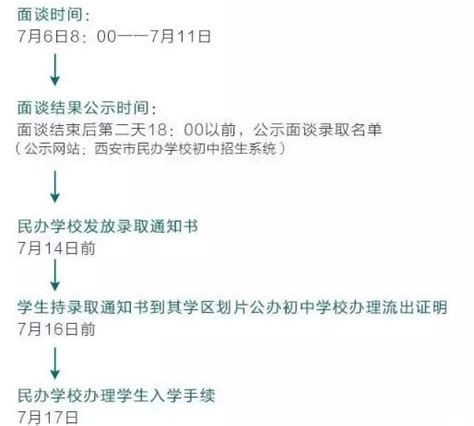 面谈时间：
7月6日8：00——7月11日

面谈结果公示时间：
面谈结束后第二天18：00以前，公示面谈录取名单
（公示网站：西安市民办学校初中招生系统）

民办学校发放录取通知书
7月14日前

学生持录取通知书到其学区划片公办初中学校办理流出证明
7月16日前

民办学校办理学生入学手续
7月17日